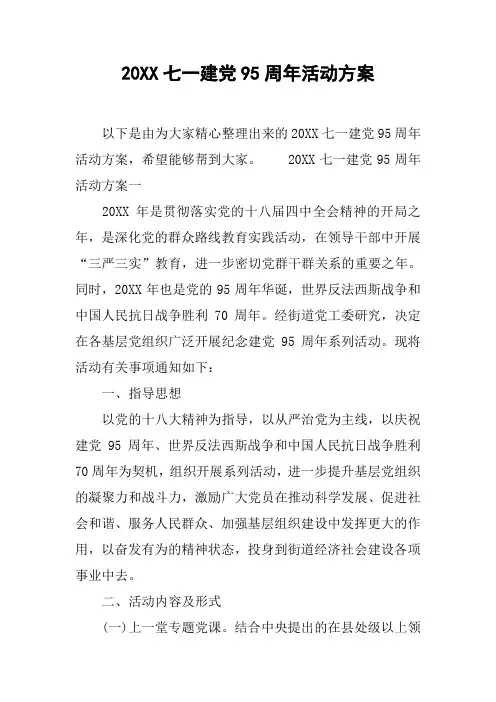 20XX 七一建党 95 周年活动方案

以下是由为大家精心整理出来的 20XX 七一建党 95 周年活动方案，希望能够帮到大家。　　20XX 七一建党 95 周年活动方案一

20XX 年是贯彻落实党的十八届四中全会精神的开局之年，是深化党的群众路线教育实践活动，在领导干部中开展“三严三实”教育，进一步密切党群干群关系的重要之年。同时，20XX 年也是党的 95 周年华诞，世界反法西斯战争和中国人民抗日战争胜利 70 周年。经街道党工委研究，决定在各基层党组织广泛开展纪念建党 95 周年系列活动。现将活动有关事项通知如下：

一、指导思想

以党的十八大精神为指导，以从严治党为主线，以庆祝建党 95 周年、世界反法西斯战争和中国人民抗日战争胜利 70 周年为契机，组织开展系列活动，进一步提升基层党组织的凝聚力和战斗力，激励广大党员在推动科学发展、促进社会和谐、服务人民群众、加强基层组织建设中发挥更大的作用，以奋发有为的精神状态，投身到街道经济社会建设各项事业中去。

二、活动内容及形式

(一)上一堂专题党课。结合中央提出的在县处级以上领